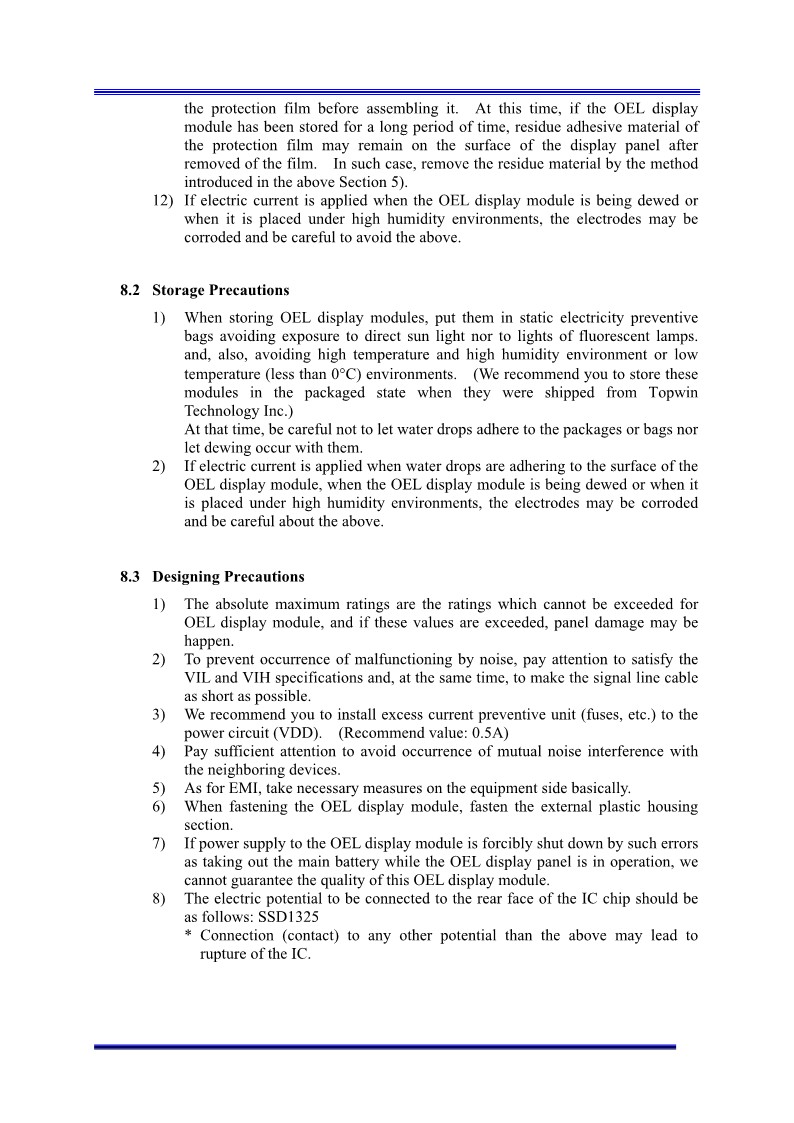 the protection film before assembling it. At this time, if the OEL display module has been stored for a long period of time, residue adhesive material of the protection film may remain on the surface of the display panel after removed of the film. In such case, remove the residue material by the method introduced in the above Section 5).

12) If electric current is applied when the OEL display module is being dewed or when it is placed under high humidity environments, the electrodes may be corroded and be careful to avoid the above.

8.2 Storage Precautions

1) When storing OEL display modules, put them in static electricity preventive bags avoiding exposure to direct sun light nor to lights of fluorescent lamps. and, also, avoiding high temperature and high humidity environment or low temperature (less than 0°C) environments. (We recommend you to store these modules in the packaged state when they were shipped from Topwin Technology Inc.)
At that time, be careful not to let water drops adhere to the packages or bags nor let dewing occur with them.

2) If electric current is applied when water drops are adhering to the surface of the OEL display module, when the OEL display module is being dewed or when it is placed under high humidity environments, the electrodes may be corroded and be careful about the above.

8.3 Designing Precautions

1) The absolute maximum ratings are the ratings which cannot be exceeded for OEL display module, and if these values are exceeded, panel damage may be happen.

2) To prevent occurrence of malfunctioning by noise, pay attention to satisfy the VIL and VIH specifications and, at the same time, to make the signal line cable as short as possible.

3) We recommend you to install excess current preventive unit (fuses, etc.) to the power circuit (VDD). (Recommend value: 0.5A)

4) Pay sufficient attention to avoid occurrence of mutual noise interference with the neighboring devices.

5) As for EMI, take necessary measures on the equipment side basically.

6) When fastening the OEL display module, fasten the external plastic housing section.

7) If power supply to the OEL display module is forcibly shut down by such errors as taking out the main battery while the OEL display panel is in operation, we cannot guarantee the quality of this OEL display module.

8) The electric potential to be connected to the rear face of the IC chip should be as follows: SSD1325
* Connection (contact) to any other potential than the above may lead to rupture of the IC.